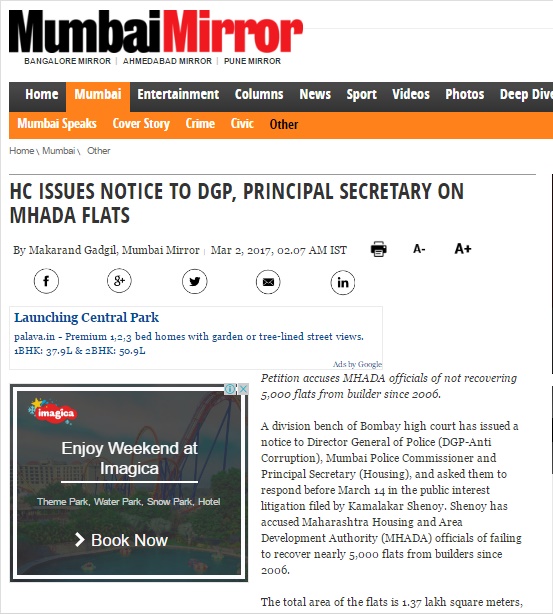 MumbaiMirror
BANGALORE MIRROR | AHMEDABAD MIRROR | PUNE MIRROR

Home Mumbai Entertainment Columns News Sport Videos Photos Deep Dive

Mumbai Speaks Cover Story Crime Civic Other

Home \ Mumbai \ Other

HC ISSUES NOTICE TO DGP, PRINCIPAL SECRETARY ON MHADA FLATS

By Makarand Gadgil, Mumbai Mirror | Mar 2, 2017, 02.07 AM IST

A- A+

Launching Central Park
palava.in - Premium 1,2,3 bed homes with garden or tree-lined street views. 1BHK: 37.9L & 2BHK: 50.9L
Ads by Google

imagica
Enjoy Weekend at Imagica
Theme Park, Water Park, Snow Park, Hotel
Book Now

Petition accuses MHADA officials of not recovering 5,000 flats from builder since 2006.

A division bench of Bombay high court has issued a notice to Director General of Police (DGP-Anti Corruption), Mumbai Police Commissioner and Principal Secretary (Housing), and asked them to respond before March 14 in the public interest litigation filed by Kamalakar Shenoy. Shenoy has accused Maharashtra Housing and Area Development Authority (MHADA) officials of failing to recover nearly 5,000 flats from builders since 2006.

The total area of the flats is 1.37 lakh square meters,